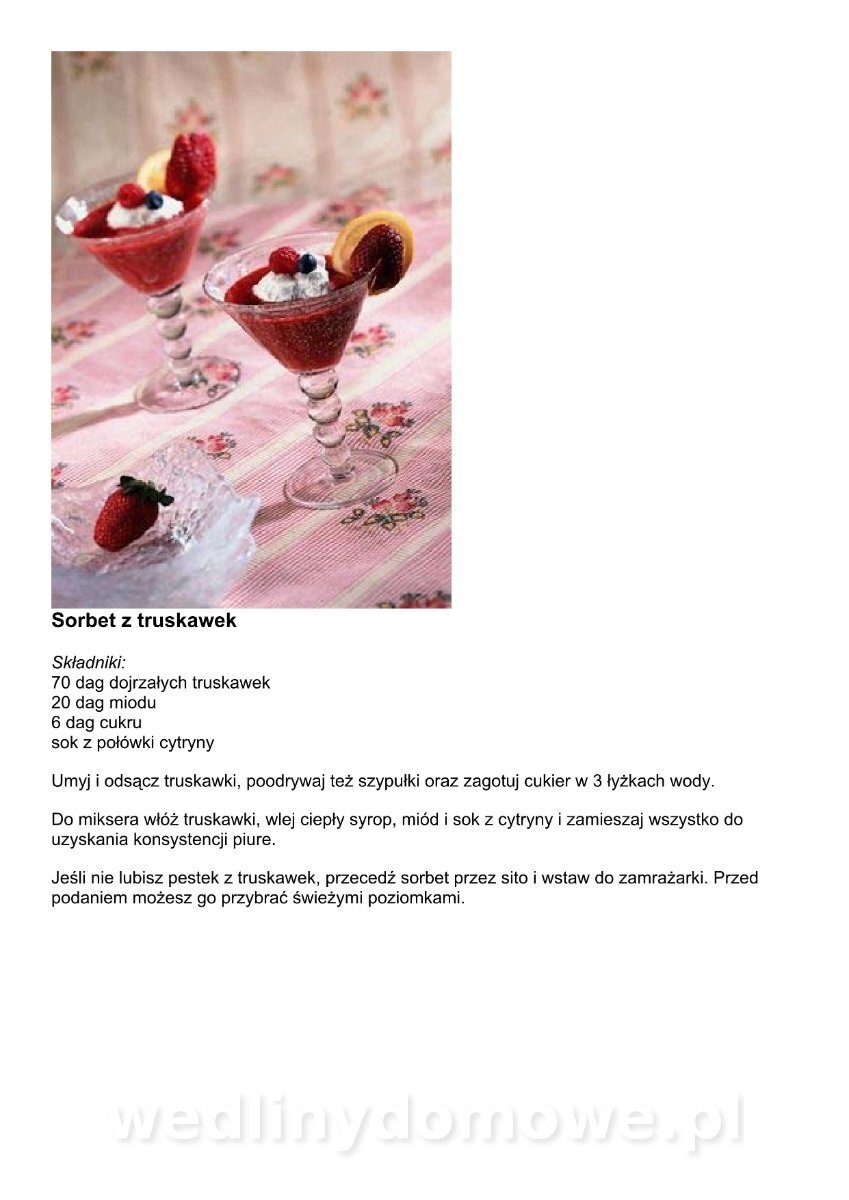 Sorbet z truskawek

Składniki:
70 dag dojrzałych truskawek
20 dag miodu
6 dag cukru
sok z połówki cytryny

Umyj i odsącz truskawki, poodrywaj też szypułki oraz zagotuj cukier w 3 łyżkach wody.

Do miksera włóż truskawki, wlej ciepły syrop, miód i sok z cytryny i zamieszaj wszystko do uzyskania konsystencji piure.

Jeśli nie lubisz pestek z truskawek, przecedź sorbet przez sito i wstaw do zamrażarki. Przed podaniem możesz go przybrać świeżymi poziomkami.

wedlinydomowe.pl